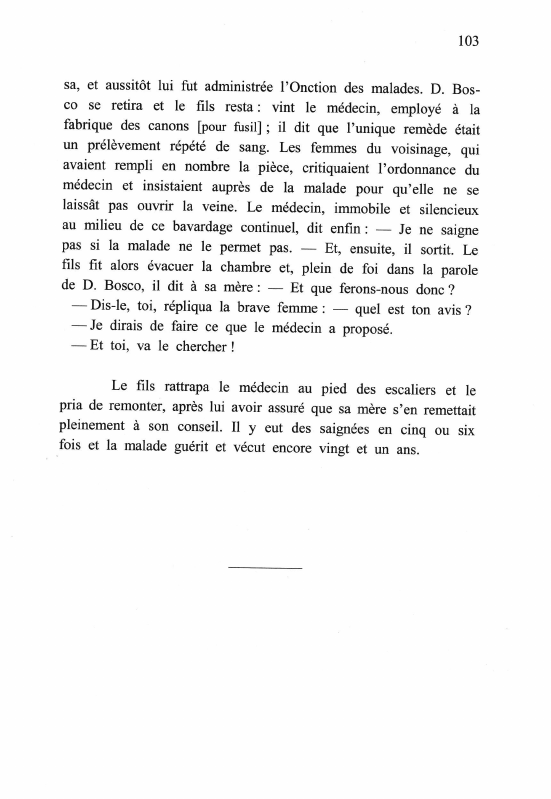 103

sa, et aussitôt lui fut administrée l'Onction des malades. D. Bosco se retira et le fils resta : vint le médecin, employé à la fabrique des canons [pour fusil] ; il dit que l'unique remède était un prélèvement répété de sang. Les femmes du voisinage, qui avaient rempli en nombre la pièce, critiquaient l'ordonnance du médecin et insistaient auprès de la malade pour qu'elle ne se laissât pas ouvrir la veine. Le médecin, immobile et silencieux au milieu de ce bavardage continuel, dit enfin : — Je ne saigne pas si la malade ne le permet pas. — Et, ensuite, il sortit. Le fils fit alors évacuer la chambre et, plein de foi dans la parole de D. Bosco, il dit à sa mère : — Et que ferons-nous donc ?
— Dis-le, toi, répliqua la brave femme : — quel est ton avis ?
— Je dirais de faire ce que le médecin a proposé.
— Et toi, va le chercher !

Le fils rattrapa le médecin au pied des escaliers et le pria de remonter, après lui avoir assuré que sa mère s'en remettait pleinement à son conseil. Il y eut des saignées en cinq ou six fois et la malade guérit et vécut encore vingt et un ans.